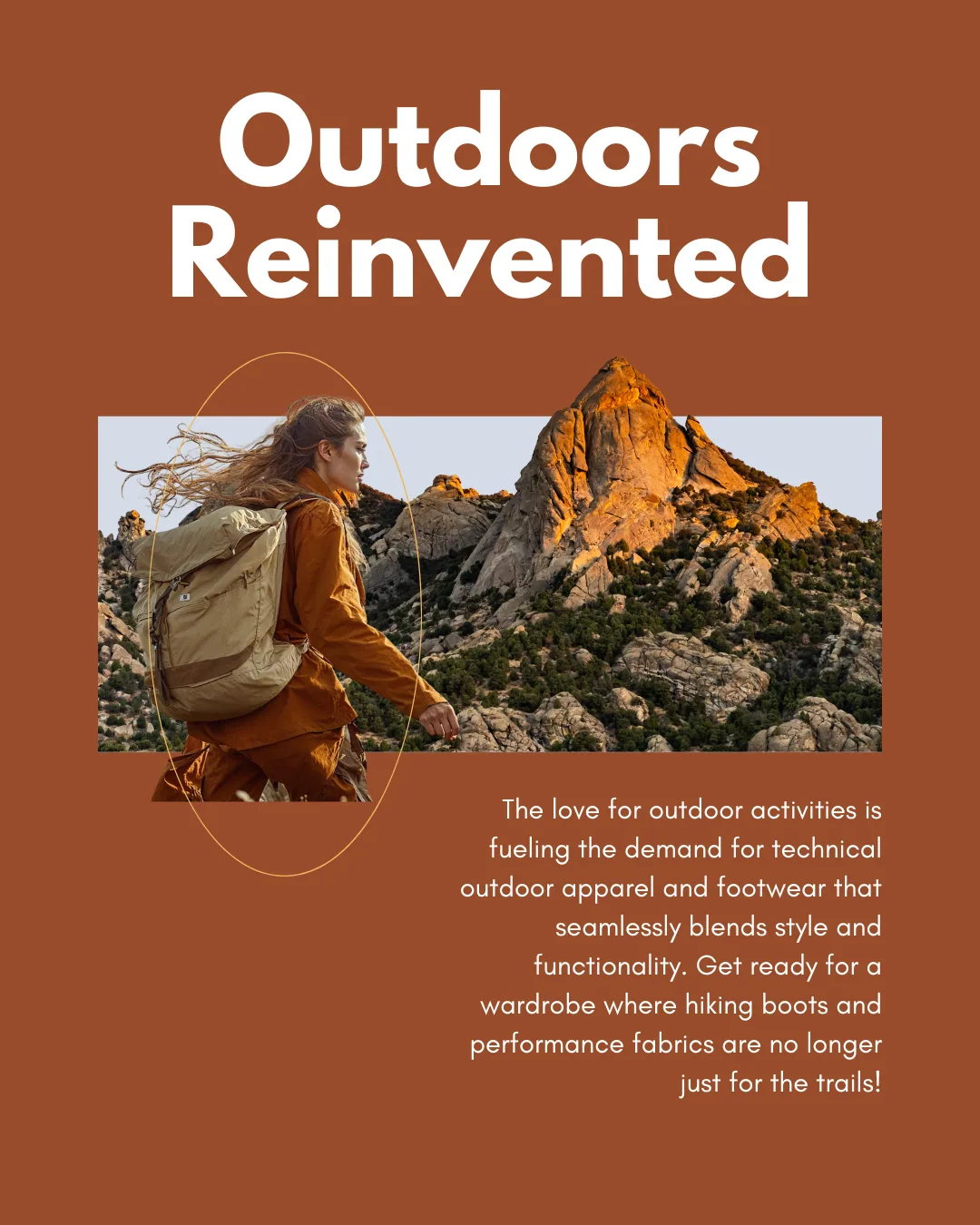 Outdoors
Reinvented

The love for outdoor activities is fueling the demand for technical outdoor apparel and footwear that seamlessly blends style and functionality. Get ready for a wardrobe where hiking boots and performance fabrics are no longer just for the trails!